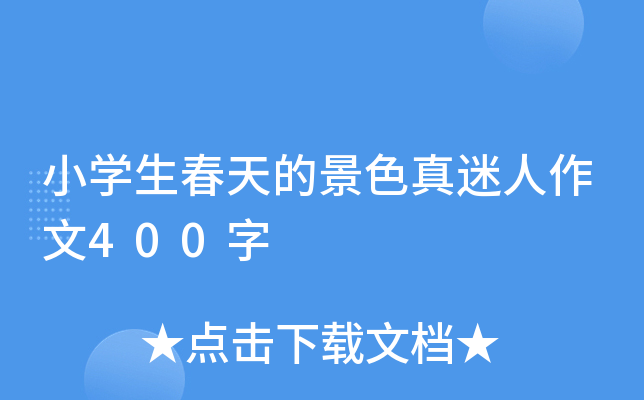 小学生春天的景色真迷人作文400字

★点击下载文档★